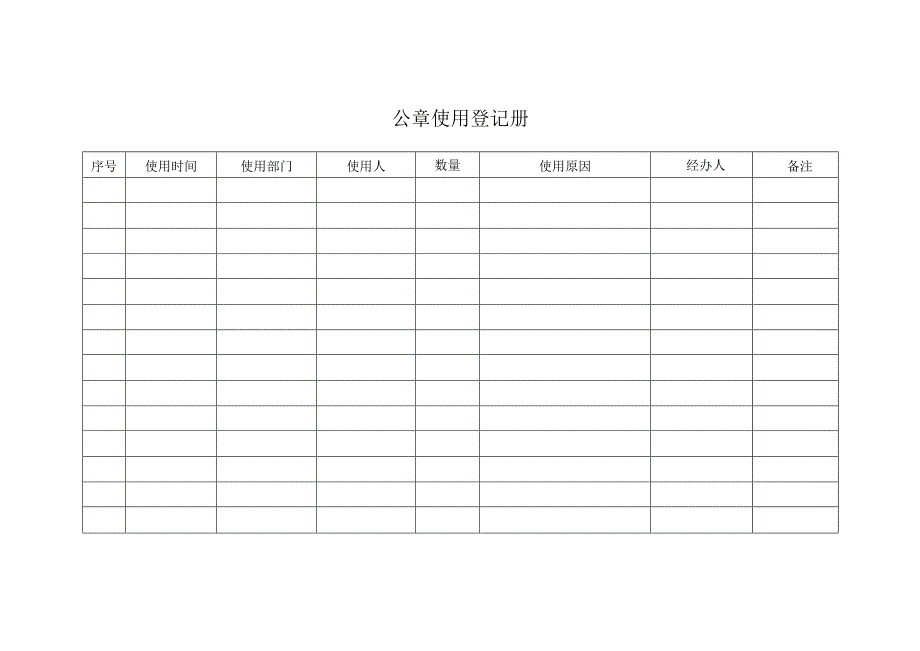 公章使用登记册

| 序号 | 使用时间 | 使用部门 | 使用人 | 数量 | 使用原因 | 经办人 | 备注 |
|---|---|---|---|---|---|---|---|
| | | | | | | | |
| | | | | | | | |
| | | | | | | | |
| | | | | | | | |
| | | | | | | | |
| | | | | | | | |
| | | | | | | | |
| | | | | | | | |
| | | | | | | | |
| | | | | | | | |
| | | | | | | | |
| | | | | | | | |
| | | | | | | | |
| | | | | | | | |